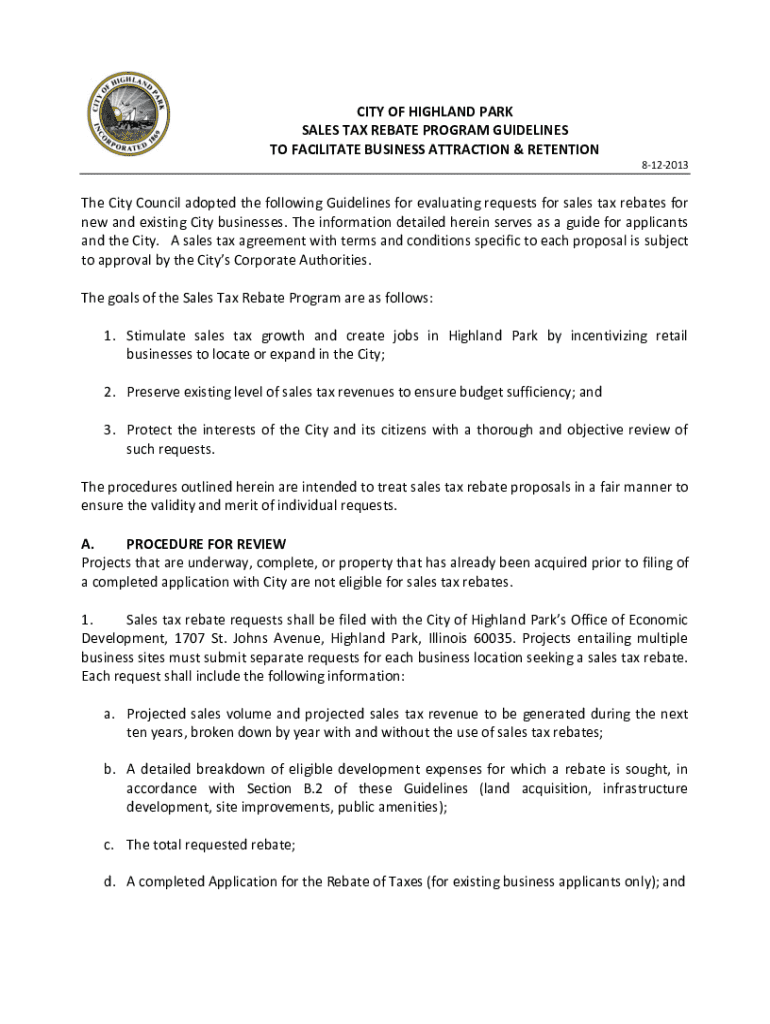 CITY OF HIGHLAND PARK
INCORPORATED 1869

CITY OF HIGHLAND PARK
SALES TAX REBATE PROGRAM GUIDELINES
TO FACILITATE BUSINESS ATTRACTION & RETENTION

8-12-2013

The City Council adopted the following Guidelines for evaluating requests for sales tax rebates for new and existing City businesses. The information detailed herein serves as a guide for applicants and the City. A sales tax agreement with terms and conditions specific to each proposal is subject to approval by the City's Corporate Authorities.

The goals of the Sales Tax Rebate Program are as follows:

1. Stimulate sales tax growth and create jobs in Highland Park by incentivizing retail businesses to locate or expand in the City;

2. Preserve existing level of sales tax revenues to ensure budget sufficiency; and

3. Protect the interests of the City and its citizens with a thorough and objective review of such requests.

The procedures outlined herein are intended to treat sales tax rebate proposals in a fair manner to ensure the validity and merit of individual requests.

A. PROCEDURE FOR REVIEW
Projects that are underway, complete, or property that has already been acquired prior to filing of a completed application with City are not eligible for sales tax rebates.

1. Sales tax rebate requests shall be filed with the City of Highland Park's Office of Economic Development, 1707 St. Johns Avenue, Highland Park, Illinois 60035. Projects entailing multiple business sites must submit separate requests for each business location seeking a sales tax rebate. Each request shall include the following information:

a. Projected sales volume and projected sales tax revenue to be generated during the next ten years, broken down by year with and without the use of sales tax rebates;

b. A detailed breakdown of eligible development expenses for which a rebate is sought, in accordance with Section B.2 of these Guidelines (land acquisition, infrastructure development, site improvements, public amenities);

c. The total requested rebate;

d. A completed Application for the Rebate of Taxes (for existing business applicants only); and